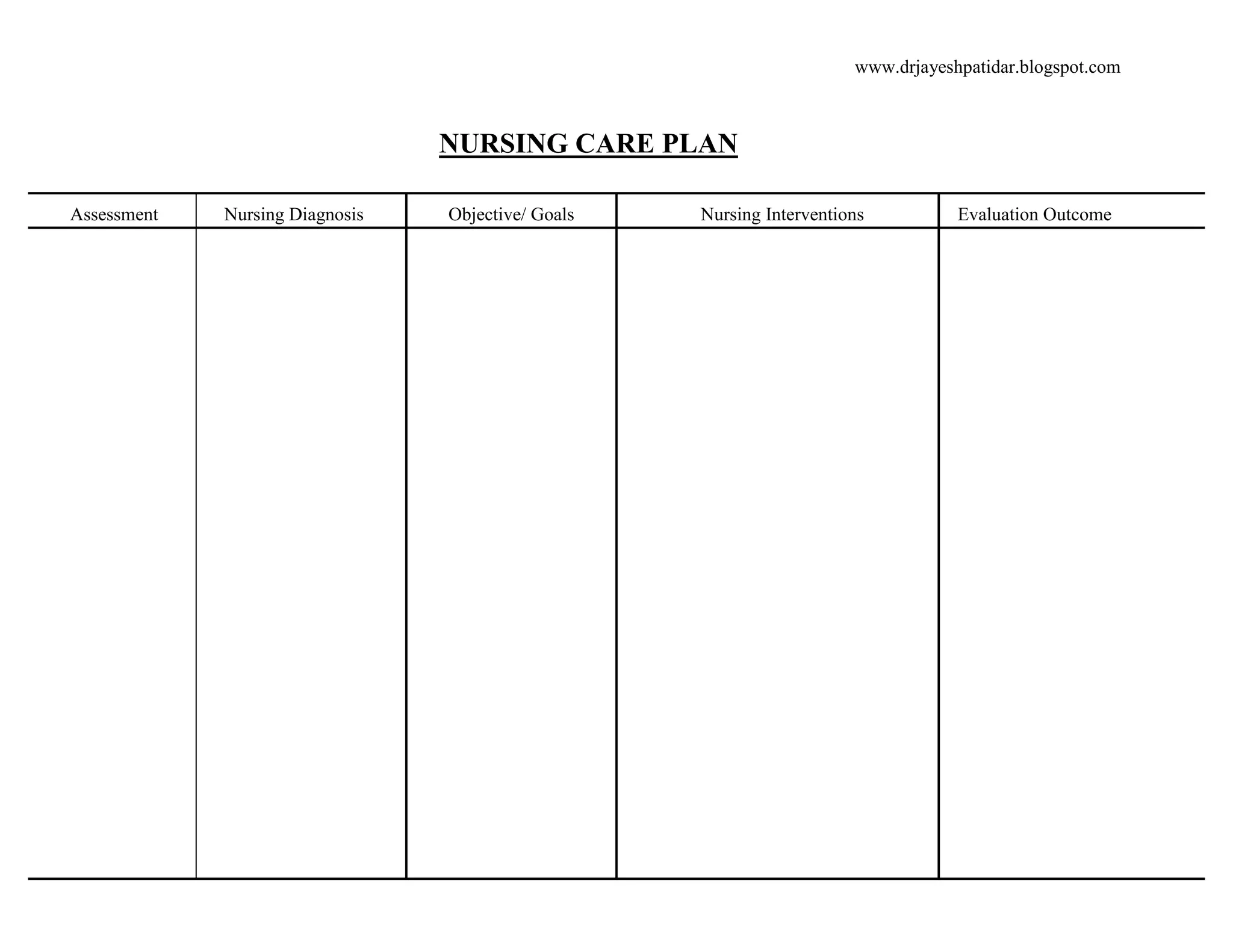 www.drjayeshpatidar.blogspot.com

NURSING CARE PLAN

| Assessment | Nursing Diagnosis | Objective/ Goals | Nursing Interventions | Evaluation Outcome |
|---|---|---|---|---|
| | | | | |